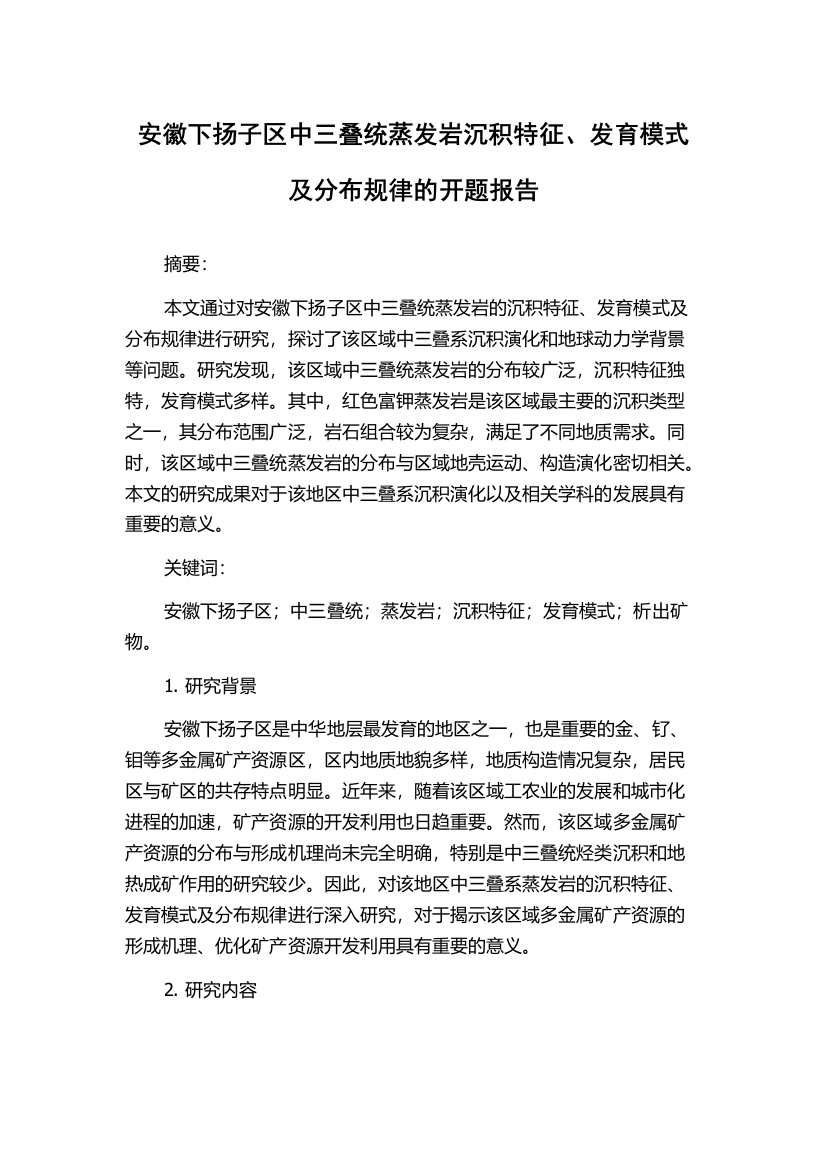 安徽下扬子区中三叠统蒸发岩沉积特征、发育模式及分布规律的开题报告

摘要:

本文通过对安徽下扬子区中三叠统蒸发岩的沉积特征、发育模式及分布规律进行研究，探讨了该区域中三叠系沉积演化和地球动力学背景等问题。研究发现，该区域中三叠统蒸发岩的分布较广泛，沉积特征独特，发育模式多样。其中，红色富钾蒸发岩是该区域最主要的沉积类型之一，其分布范围广泛，岩石组合较为复杂，满足了不同地质需求。同时，该区域中三叠统蒸发岩的分布与区域地壳运动、构造演化密切相关。本文的研究成果对于该地区中三叠系沉积演化以及相关学科的发展具有重要的意义。

关键词:

安徽下扬子区；中三叠统；蒸发岩；沉积特征；发育模式；析出矿物。

1. 研究背景

安徽下扬子区是中华地层最发育的地区之一，也是重要的金、钌、钼等多金属矿产资源区，区内地质地貌多样，地质构造情况复杂，居民区与矿区的共存特点明显。近年来，随着该区域工农业的发展和城市化进程的加速，矿产资源的开发利用也日趋重要。然而，该区域多金属矿产资源的分布与形成机理尚未完全明确，特别是中三叠统烃类沉积和地热成矿作用的研究较少。因此，对该地区中三叠系蒸发岩的沉积特征、发育模式及分布规律进行深入研究，对于揭示该区域多金属矿产资源的形成机理、优化矿产资源开发利用具有重要的意义。

2. 研究内容